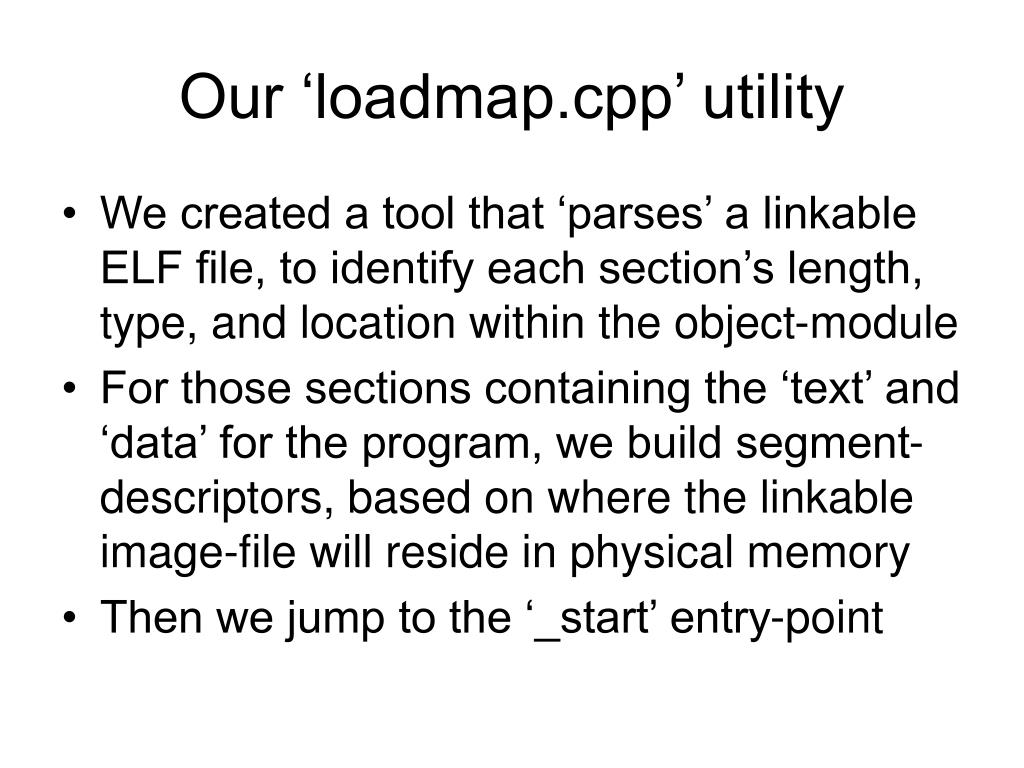 Our ‘loadmap.cpp’ utility

• We created a tool that ‘parses’ a linkable ELF file, to identify each section’s length, type, and location within the object-module
• For those sections containing the ‘text’ and ‘data’ for the program, we build segment-descriptors, based on where the linkable image-file will reside in physical memory
• Then we jump to the ‘_start’ entry-point